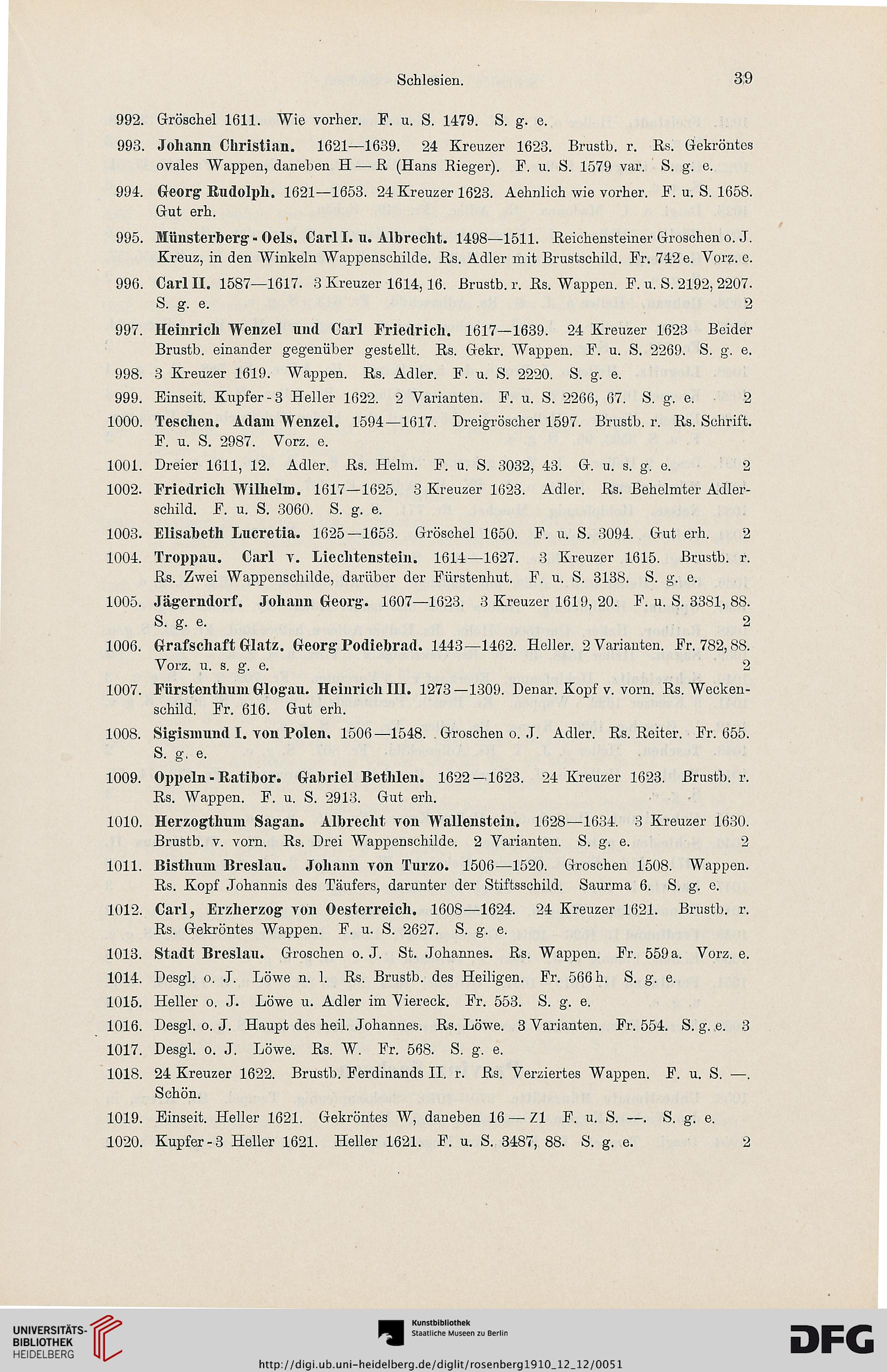 Schlesien. 39

992. Gröschel 1611. Wie vorher. F. u. S. 1479. S. g. e.

993. Johann Christian. 1621—1639. 24 Kreuzer 1623. Brustb. r. Rs. Gekröntes ovales Wappen, daneben H — R (Hans Rieger). F. u. S. 1579 var. S. g. e.

994. Georg Rudolph. 1621—1653. 24 Kreuzer 1623. Aehnlich wie vorher. F. u. S. 1658. Gut erh.

995. Münsterberg - Oels. Carl I. u. Albrecht. 1498—1511. Reichensteiner Groschen o. J. Kreuz, in den Winkeln Wappenschilde. Rs. Adler mit Brustschild. Fr. 742 e. Vorz. e.

996. Carl II. 1587—1617. 3 Kreuzer 1614, 16. Brustb. r. Rs. Wappen. F. u. S. 2192, 2207. S. g. e. 2

997. Heinrich Wenzel und Carl Friedrich. 1617—1639. 24 Kreuzer 1623 Beider Brustb. einander gegenüber gestellt. Rs. Gekr. Wappen. F. u. S. 2269. S. g. e.

998. 3 Kreuzer 1619. Wappen. Rs. Adler. F. u. S. 2220. S. g. e.

999. Einseit. Kupfer - 3 Heller 1622. 2 Varianten. F. u. S. 2266, 67. S. g. e. 2

1000. Teschen. Adam Wenzel. 1594—1617. Dreigröscher 1597. Brustb. r. Rs. Schrift. F. u. S. 2987. Vorz. e.

1001. Dreier 1611, 12. Adler. Rs. Helm. F. u. S. 3032, 43. G. u. s. g. e. 2

1002. Friedrich Wilhelm. 1617—1625. 3 Kreuzer 1623. Adler. Rs. Behelmter Adlerschild. F. u. S. 3060. S. g. e.

1003. Elisabeth Lucretia. 1625—1653. Gröschel 1650. F. u. S. 3094. Gut erh. 2

1004. Troppau. Carl v. Liechtenstein. 1614—1627. 3 Kreuzer 1615. Brustb. r. Rs. Zwei Wappenschilde, darüber der Fürstenhut. F. u. S. 3138. S. g. e.

1005. Jägerndorf. Johann Georg. 1607—1623. 3 Kreuzer 1619, 20. F. u. S. 3381, 88. S. g. e. 2

1006. Grafschaft Glatz. Georg Podiebrad. 1443—1462. Heller. 2 Varianten. Fr. 782, 88. Vorz. u. s. g. e. 2

1007. Fürstenthum Glogau. Heinrich III. 1273—1309. Denar. Kopf v. vorn. Rs. Weckenschild. Fr. 616. Gut erh.

1008. Sigismund I. von Polen. 1506—1548. Groschen o. J. Adler. Rs. Reiter. Fr. 655. S. g. e.

1009. Oppeln - Ratibor. Gabriel Bethlen. 1622—1623. 24 Kreuzer 1623. Brustb. r. Rs. Wappen. F. u. S. 2913. Gut erh.

1010. Herzogthum Sagan. Albrecht von Wallenstein. 1628—1634. 3 Kreuzer 1630. Brustb. v. vorn. Rs. Drei Wappenschilde. 2 Varianten. S. g. e. 2

1011. Bisthum Breslau. Johann von Turzo. 1506—1520. Groschen 1508. Wappen. Rs. Kopf Johannis des Täufers, darunter der Stiftsschild. Saurma 6. S. g. e.

1012. Carl, Erzherzog von Oesterreich. 1608—1624. 24 Kreuzer 1621. Brustb. r. Rs. Gekröntes Wappen. F. u. S. 2627. S. g. e.

1013. Stadt Breslau. Groschen o. J. St. Johannes. Rs. Wappen. Fr. 559 a. Vorz. e.

1014. Desgl. o. J. Löwe n. l. Rs. Brustb. des Heiligen. Fr. 566 h. S. g. e.

1015. Heller o. J. Löwe u. Adler im Viereck. Fr. 553. S. g. e.

1016. Desgl. o. J. Haupt des heil. Johannes. Rs. Löwe. 3 Varianten. Fr. 554. S. g. e. 3

1017. Desgl. o. J. Löwe. Rs. W. Fr. 568. S. g. e.

1018. 24 Kreuzer 1622. Brustb. Ferdinands II. r. Rs. Verziertes Wappen. F. u. S. —. Schön.

1019. Einseit. Heller 1621. Gekröntes W, daneben 16 — Z1 F. u. S. —. S. g. e.

1020. Kupfer - 3 Heller 1621. Heller 1621. F. u. S. 3487, 88. S. g. e. 2

UNIVERSITÄTS-BIBLIOTHEK HEIDELBERG

Kunstbibliothek Staatliche Museen zu Berlin

DFG

http://digi.ub.uni-heidelberg.de/diglit/rosenberg1910_12_12/0051